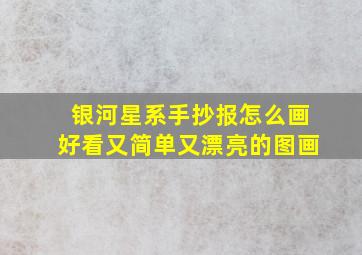 银河星系手抄报怎么画
好看又简单又漂亮的图画